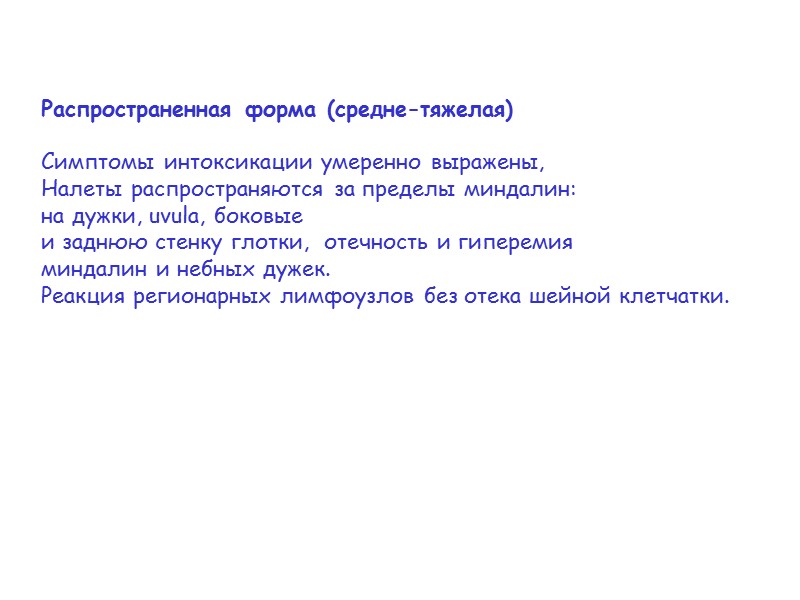 Распространенная форма (средне-тяжелая)

Симптомы интоксикации умеренно выражены, Налеты распространяются за пределы миндалин: на дужки, uvula, боковые и заднюю стенку глотки, отечность и гиперемия миндалин и небных дужек. Реакция регионарных лимфоузлов без отека шейной клетчатки.